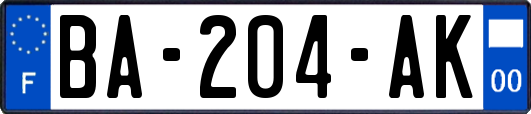 F
BA-204-AK
00